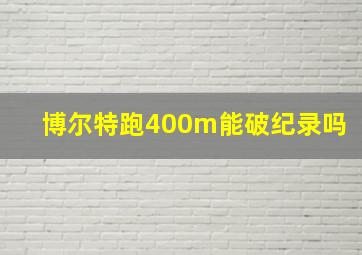 博尔特跑400m能破纪录吗